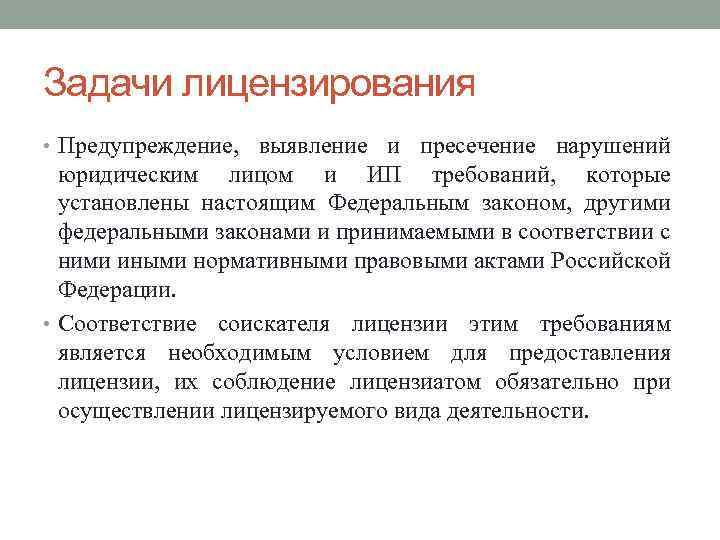 Задачи лицензирования

• Предупреждение, выявление и пресечение нарушений юридическим лицом и ИП требований, которые установлены настоящим Федеральным законом, другими федеральными законами и принимаемыми в соответствии с ними иными нормативными правовыми актами Российской Федерации.

• Соответствие соискателя лицензии этим требованиям является необходимым условием для предоставления лицензии, их соблюдение лицензиатом обязательно при осуществлении лицензируемого вида деятельности.